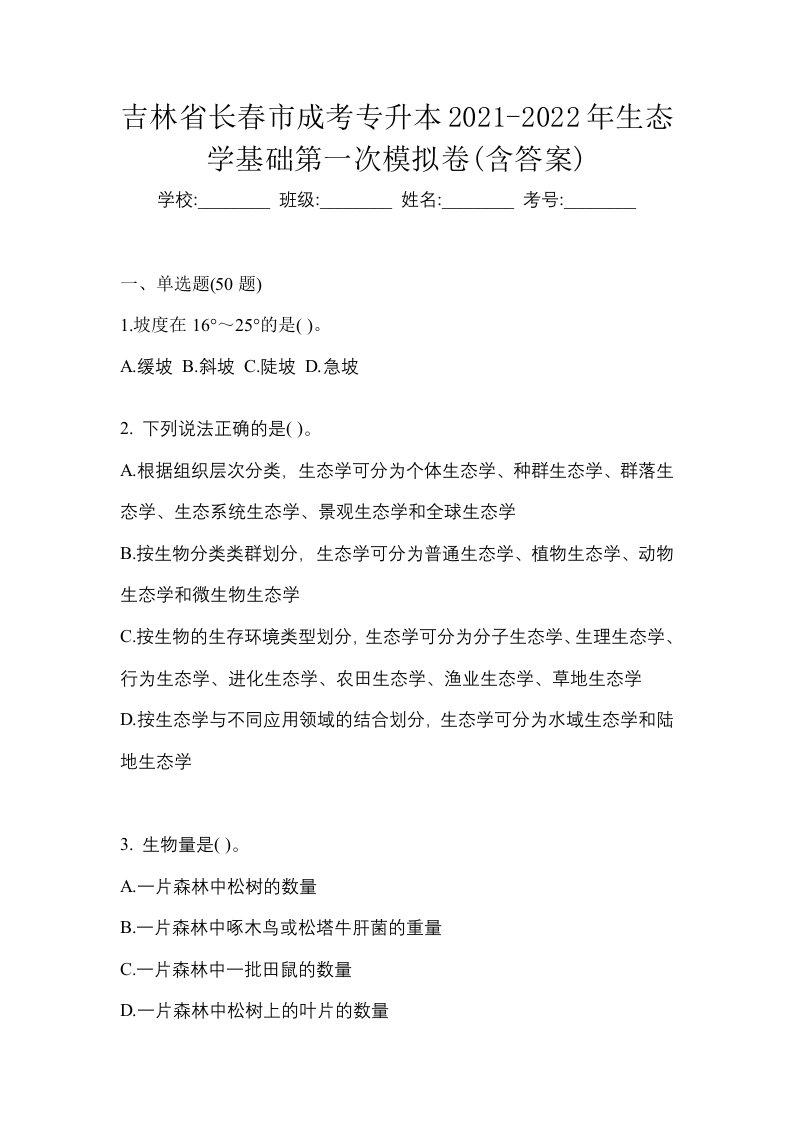 吉林省长春市成考专升本2021-2022年生态学基础第一次模拟卷(含答案)

学校:________ 班级:________ 姓名:________ 考号:________

一、单选题(50 题)

1.坡度在 16°～25°的是( )。

A.缓坡 B.斜坡 C.陡坡 D.急坡

2. 下列说法正确的是( )。

A.根据组织层次分类，生态学可分为个体生态学、种群生态学、群落生态学、生态系统生态学、景观生态学和全球生态学

B.按生物分类类群划分，生态学可分为普通生态学、植物生态学、动物生态学和微生物生态学

C.按生物的生存环境类型划分，生态学可分为分子生态学、生理生态学、行为生态学、进化生态学、农田生态学、渔业生态学、草地生态学

D.按生态学与不同应用领域的结合划分，生态学可分为水域生态学和陆地生态学

3. 生物量是( )。

A.一片森林中松树的数量

B.一片森林中啄木鸟或松塔牛肝菌的重量

C.一片森林中一批田鼠的数量

D.一片森林中松树上的叶片的数量